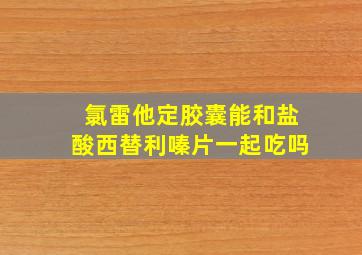 氯雷他定胶囊能和盐酸西替利嗪片一起吃吗